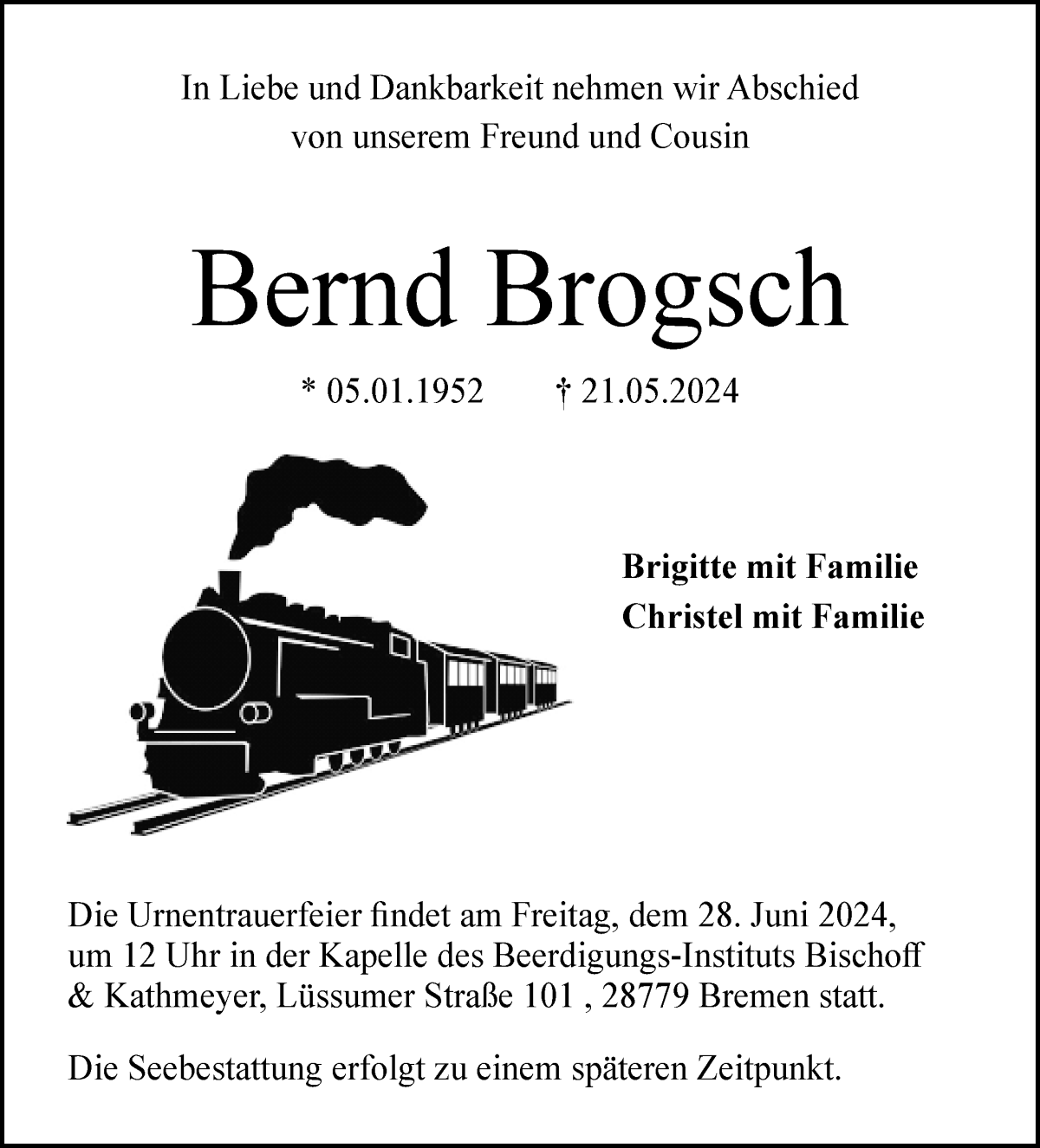 In Liebe und Dankbarkeit nehmen wir Abschied von unserem Freund und Cousin

Bernd Brogsch

* 05.01.1952 † 21.05.2024

Brigitte mit Familie
Christel mit Familie

Die Urnentrauerfeier findet am Freitag, dem 28. Juni 2024, um 12 Uhr in der Kapelle des Beerdigungs-Instituts Bischoff & Kathmeyer, Lüssumer Straße 101 , 28779 Bremen statt.

Die Seebestattung erfolgt zu einem späteren Zeitpunkt.